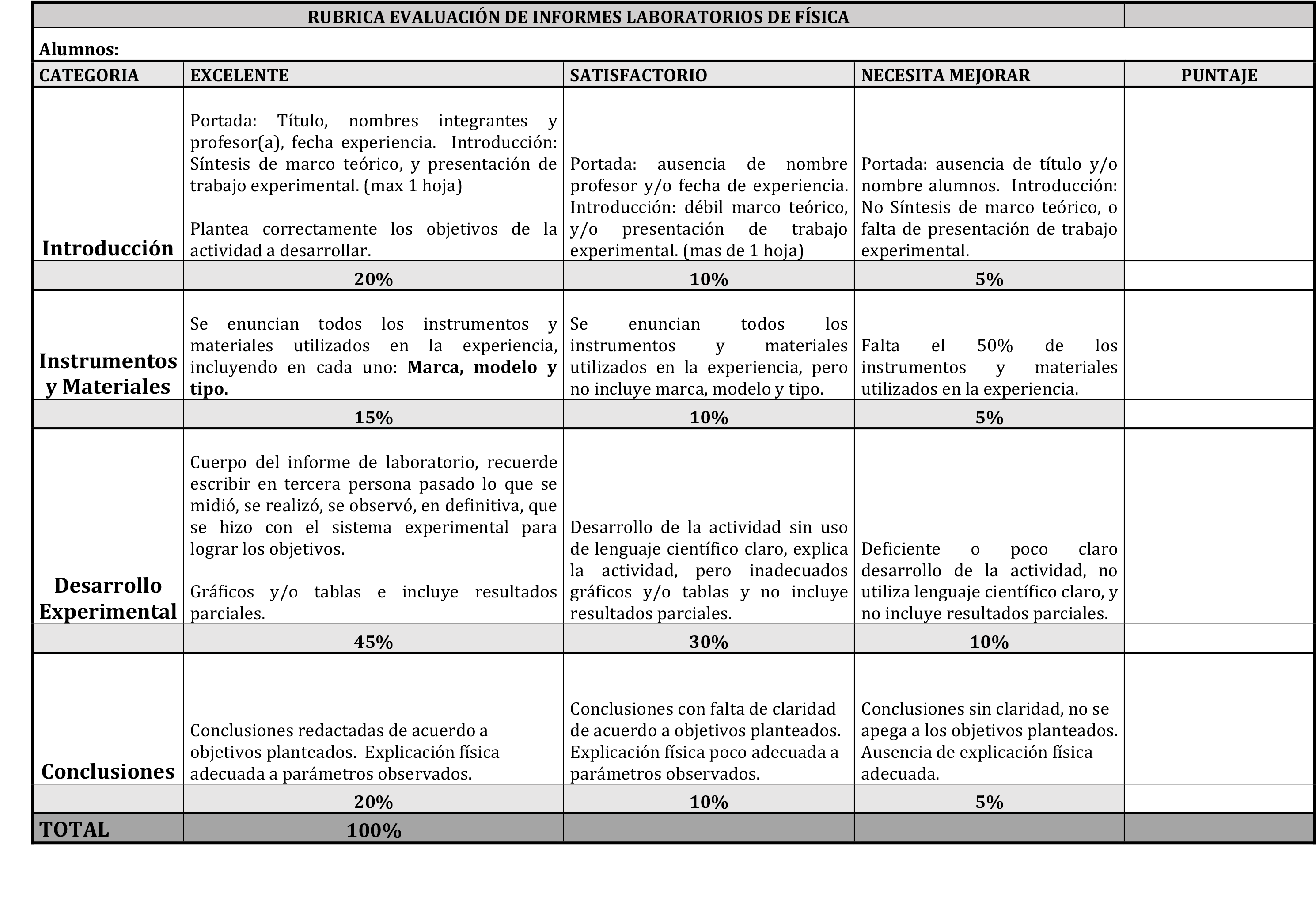 RUBRICA EVALUACIÓN DE INFORMES LABORATORIOS DE FÍSICA

Alumnos:

| CATEGORIA | EXCELENTE | SATISFACTORIO | NECESITA MEJORAR | PUNTAJE |
|---|---|---|---|---|
| Introducción | Portada: Título, nombres integrantes y profesor(a), fecha experiencia. Introducción: Síntesis de marco teórico, y presentación de trabajo experimental. (max 1 hoja) Plantea correctamente los objetivos de la actividad a desarrollar. | Portada: ausencia de nombre profesor y/o fecha de experiencia. Introducción: débil marco teórico, y/o presentación de trabajo experimental. (mas de 1 hoja) | Portada: ausencia de título y/o nombre alumnos. Introducción: No Síntesis de marco teórico, o falta de presentación de trabajo experimental. | |
| | 20% | 10% | 5% | |
| Instrumentos y Materiales | Se enuncian todos los instrumentos y materiales utilizados en la experiencia, incluyendo en cada uno: Marca, modelo y tipo. | Se enuncian todos los instrumentos y materiales utilizados en la experiencia, pero no incluye marca, modelo y tipo. | Falta el 50% de los instrumentos y materiales utilizados en la experiencia. | |
| | 15% | 10% | 5% | |
| Desarrollo Experimental | Cuerpo del informe de laboratorio, recuerde escribir en tercera persona pasado lo que se midió, se realizó, se observó, en definitiva, que se hizo con el sistema experimental para lograr los objetivos. Gráficos y/o tablas e incluye resultados parciales. | Desarrollo de la actividad sin uso de lenguaje científico claro, explica la actividad, pero inadecuados gráficos y/o tablas y no incluye resultados parciales. | Deficiente o poco claro desarrollo de la actividad, no utiliza lenguaje científico claro, y no incluye resultados parciales. | |
| | 45% | 30% | 10% | |
| Conclusiones | Conclusiones redactadas de acuerdo a objetivos planteados. Explicación física adecuada a parámetros observados. | Conclusiones con falta de claridad de acuerdo a objetivos planteados. Explicación física poco adecuada a parámetros observados. | Conclusiones sin claridad, no se apega a los objetivos planteados. Ausencia de explicación física adecuada. | |
| | 20% | 10% | 5% | |
| TOTAL | 100% | | | |